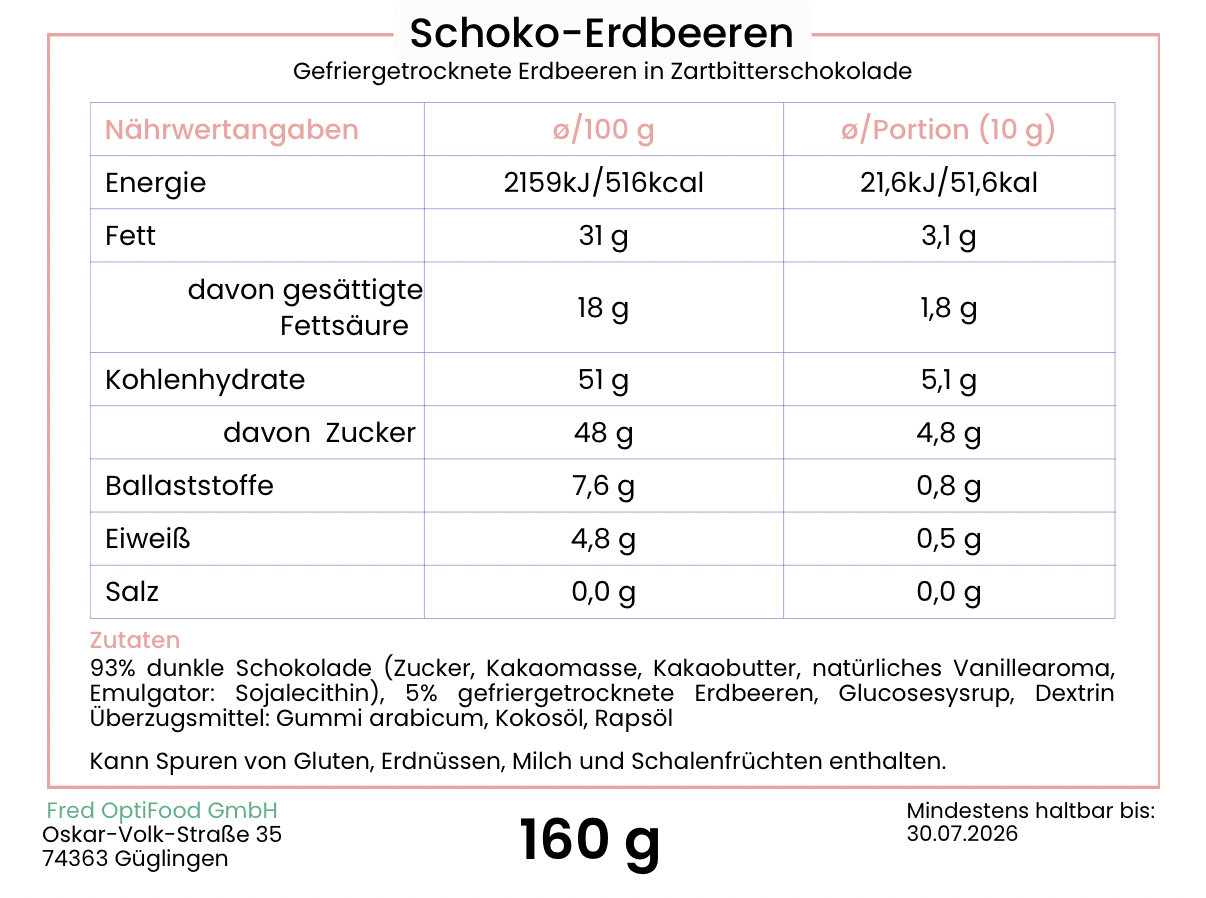 Schoko-Erdbeeren
Gefriergetrocknete Erdbeeren in Zartbitterschokolade

| Nährwertangaben | ø/100 g | ø/Portion (10 g) |
|---|---|---|
| Energie | 2159kJ/516kcal | 21,6kJ/51,6kal |
| Fett | 31 g | 3,1 g |
| davon gesättigte Fettsäure | 18 g | 1,8 g |
| Kohlenhydrate | 51 g | 5,1 g |
| davon Zucker | 48 g | 4,8 g |
| Ballaststoffe | 7,6 g | 0,8 g |
| Eiweiß | 4,8 g | 0,5 g |
| Salz | 0,0 g | 0,0 g |

Zutaten
93% dunkle Schokolade (Zucker, Kakaomasse, Kakaobutter, natürliches Vanillearoma, Emulgator: Sojalecithin), 5% gefriergetrocknete Erdbeeren, Glucosesysrup, Dextrin Überzugsmittel: Gummi arabicum, Kokosöl, Rapsöl

Kann Spuren von Gluten, Erdnüssen, Milch und Schalenfrüchten enthalten.

Fred OptiFood GmbH
Oskar-Volk-Straße 35
74363 Güglingen

160 g

Mindestens haltbar bis:
30.07.2026